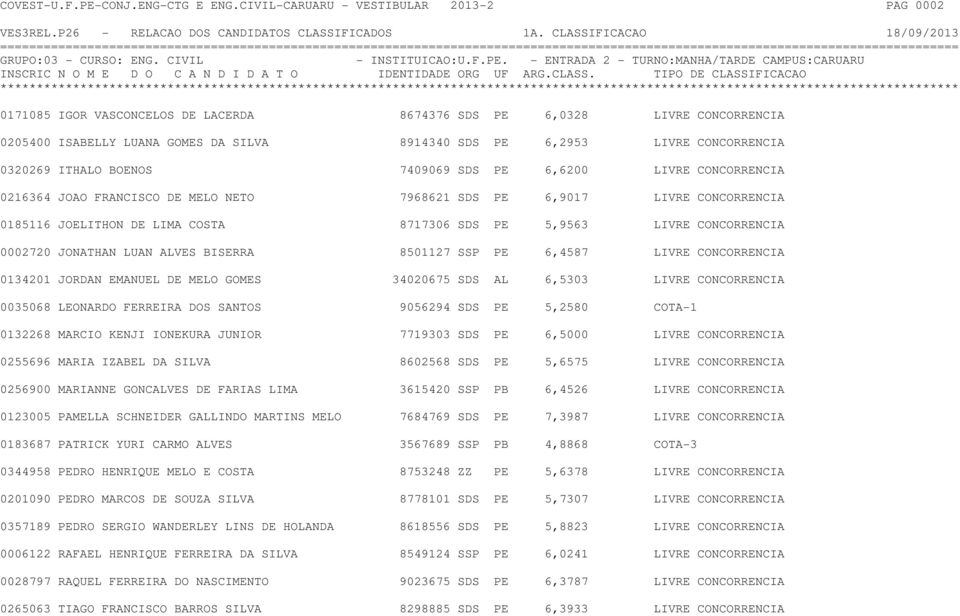 COVEST-U.F.PE-CONJ.ENG-CTG E ENG.CIVIL-CARUARU - VESTIBULAR 2013-2 PAG 0002

VES3REL.P26 - RELACAO DOS CANDIDATOS CLASSIFICADOS 1A. CLASSIFICACAO 18/09/2013

GRUPO:03 - CURSO: ENG. CIVIL - INSTITUICAO:U.F.PE. - ENTRADA 2 - TURNO:MANHA/TARDE CAMPUS:CARUARU

| INSCRIC | N O M E D O C A N D I D A T O | IDENTIDADE | ORG | UF | ARG.CLASS. | TIPO DE CLASSIFICACAO |
|---|---|---|---|---|---|---|
| 0171085 | IGOR VASCONCELOS DE LACERDA | 8674376 | SDS | PE | 6,0328 | LIVRE CONCORRENCIA |
| 0205400 | ISABELLY LUANA GOMES DA SILVA | 8914340 | SDS | PE | 6,2953 | LIVRE CONCORRENCIA |
| 0320269 | ITHALO BOENOS | 7409069 | SDS | PE | 6,6200 | LIVRE CONCORRENCIA |
| 0216364 | JOAO FRANCISCO DE MELO NETO | 7968621 | SDS | PE | 6,9017 | LIVRE CONCORRENCIA |
| 0185116 | JOELITHON DE LIMA COSTA | 8717306 | SDS | PE | 5,9563 | LIVRE CONCORRENCIA |
| 0002720 | JONATHAN LUAN ALVES BISERRA | 8501127 | SSP | PE | 6,4587 | LIVRE CONCORRENCIA |
| 0134201 | JORDAN EMANUEL DE MELO GOMES | 34020675 | SDS | AL | 6,5303 | LIVRE CONCORRENCIA |
| 0035068 | LEONARDO FERREIRA DOS SANTOS | 9056294 | SDS | PE | 5,2580 | COTA-1 |
| 0132268 | MARCIO KENJI IONEKURA JUNIOR | 7719303 | SDS | PE | 6,5000 | LIVRE CONCORRENCIA |
| 0255696 | MARIA IZABEL DA SILVA | 8602568 | SDS | PE | 5,6575 | LIVRE CONCORRENCIA |
| 0256900 | MARIANNE GONCALVES DE FARIAS LIMA | 3615420 | SSP | PB | 6,4526 | LIVRE CONCORRENCIA |
| 0123005 | PAMELLA SCHNEIDER GALLINDO MARTINS MELO | 7684769 | SDS | PE | 7,3987 | LIVRE CONCORRENCIA |
| 0183687 | PATRICK YURI CARMO ALVES | 3567689 | SSP | PB | 4,8868 | COTA-3 |
| 0344958 | PEDRO HENRIQUE MELO E COSTA | 8753248 | ZZ | PE | 5,6378 | LIVRE CONCORRENCIA |
| 0201090 | PEDRO MARCOS DE SOUZA SILVA | 8778101 | SDS | PE | 5,7307 | LIVRE CONCORRENCIA |
| 0357189 | PEDRO SERGIO WANDERLEY LINS DE HOLANDA | 8618556 | SDS | PE | 5,8823 | LIVRE CONCORRENCIA |
| 0006122 | RAFAEL HENRIQUE FERREIRA DA SILVA | 8549124 | SSP | PE | 6,0241 | LIVRE CONCORRENCIA |
| 0028797 | RAQUEL FERREIRA DO NASCIMENTO | 9023675 | SDS | PE | 6,3787 | LIVRE CONCORRENCIA |
| 0265063 | TIAGO FRANCISCO BARROS SILVA | 8298885 | SDS | PE | 6,3933 | LIVRE CONCORRENCIA |